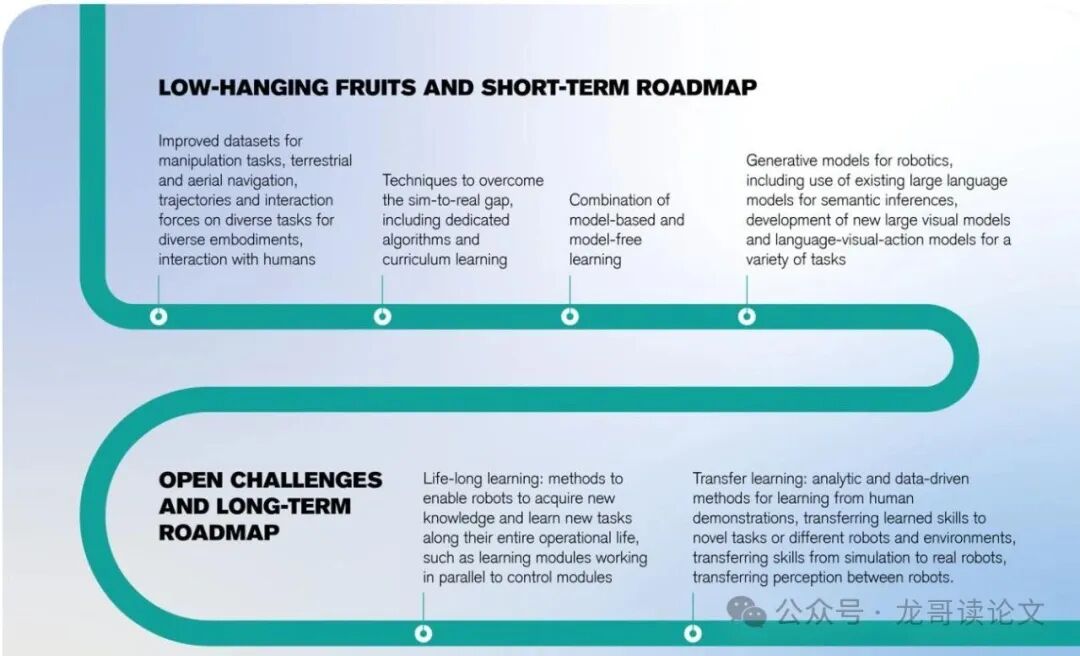 LOW-HANGING FRUITS AND SHORT-TERM ROADMAP

Improved datasets for manipulation tasks, terrestrial and aerial navigation, trajectories and interaction forces on diverse tasks for diverse embodiments, interaction with humans

Techniques to overcome the sim-to-real gap, including dedicated algorithms and curriculum learning

Combination of model-based and model-free learning

Generative models for robotics, including use of existing large language models for semantic inferences, development of new large visual models and language-visual-action models for a variety of tasks

OPEN CHALLENGES AND LONG-TERM ROADMAP

Life-long learning: methods to enable robots to acquire new knowledge and learn new tasks along their entire operational life, such as learning modules working in parallel to control modules

Transfer learning: analytic and data-driven methods for learning from human demonstrations, transferring learned skills to novel tasks or different robots and environments, transferring skills from simulation to real robots, transferring perception between robots.

公众号 · 龙哥读论文